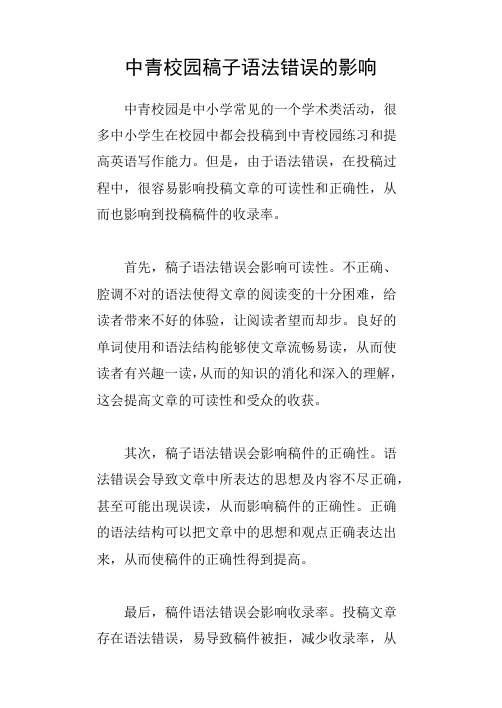 中青校园稿子语法错误的影响

中青校园是中小学常见的一个学术类活动，很多中小学生在校园中都会投稿到中青校园练习和提高英语写作能力。但是，由于语法错误，在投稿过程中，很容易影响投稿文章的可读性和正确性，从而也影响到投稿稿件的收录率。

首先，稿子语法错误会影响可读性。不正确、腔调不对的语法使得文章的阅读变的十分困难，给读者带来不好的体验，让阅读者望而却步。良好的单词使用和语法结构能够使文章流畅易读，从而使读者有兴趣一读，从而的知识的消化和深入的理解，这会提高文章的可读性和受众的收获。

其次，稿子语法错误会影响稿件的正确性。语法错误会导致文章中所表达的思想及内容不尽正确，甚至可能出现误读，从而影响稿件的正确性。正确的语法结构可以把文章中的思想和观点正确表达出来，从而使稿件的正确性得到提高。

最后，稿件语法错误会影响收录率。投稿文章存在语法错误，易导致稿件被拒，减少收录率，从